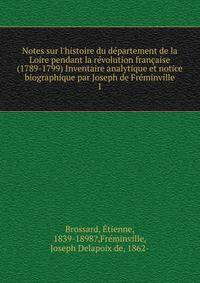 Notes sur l'histoire du département de la Loire pendant la révolution française (1789-1799) Inventaire analytique et notice biographique par Joseph de Fréminville
1

Brossard, Étienne, 1839-1898?,Fréminville, Joseph Delapoix de, 1862-